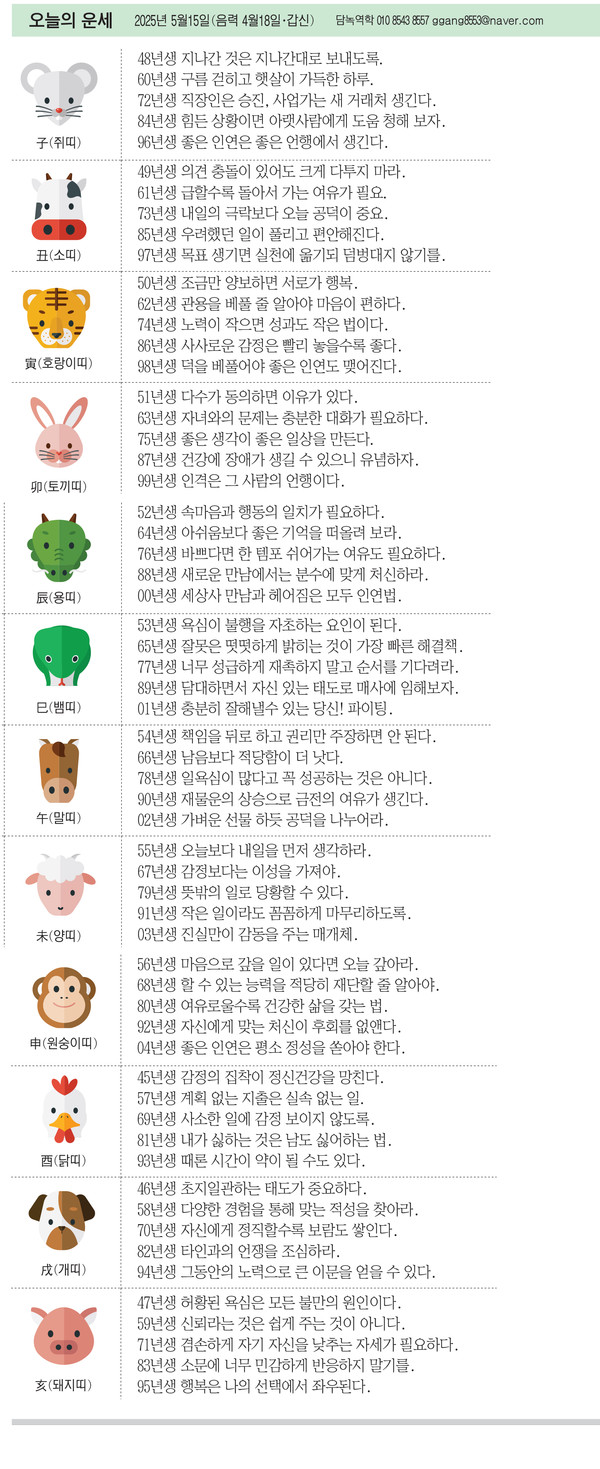 오늘의 운세 2025년 5월15일(음력 4월18일·갑신) 담녹역학 010 8543 8557 ggang8553@naver.com

子(쥐띠)
48년생 지나간 것은 지나간대로 보내도록.
60년생 구름 걷히고 햇살이 가득한 하루.
72년생 직장인은 승진, 사업가는 새 거래처 생긴다.
84년생 힘든 상황이면 아랫사람에게 도움 청해 보자.
96년생 좋은 인연은 좋은 언행에서 생긴다.

丑(소띠)
49년생 의견 충돌이 있어도 크게 다투지 마라.
61년생 급할수록 돌아서 가는 여유가 필요.
73년생 내일의 극락보다 오늘 공덕이 중요.
85년생 우려했던 일이 풀리고 편안해진다.
97년생 목표 생기면 실천에 옮기되 덤벙대지 않기를.

寅(호랑이띠)
50년생 조금만 양보하면 서로가 행복.
62년생 관용을 베풀 줄 알아야 마음이 편하다.
74년생 노력이 작으면 성과도 작은 법이다.
86년생 사사로운 감정은 빨리 놓을수록 좋다.
98년생 덕을 베풀어야 좋은 인연도 맺어진다.

卯(토끼띠)
51년생 다수가 동의하면 이유가 있다.
63년생 자녀와의 문제는 충분한 대화가 필요하다.
75년생 좋은 생각이 좋은 일상을 만든다.
87년생 건강에 장애가 생길 수 있으니 유념하자.
99년생 인격은 그 사람의 언행이다.

辰(용띠)
52년생 속마음과 행동의 일치가 필요하다.
64년생 아쉬움보다 좋은 기억을 떠올려 보라.
76년생 바쁘다면 한 템포 쉬어가는 여유도 필요하다.
88년생 새로운 만남에서는 분수에 맞게 처신하라.
00년생 세상사 만남과 헤어짐은 모두 인연법.

巳(뱀띠)
53년생 욕심이 불행을 자초하는 요인이 된다.
65년생 잘못은 떳떳하게 밝히는 것이 가장 빠른 해결책.
77년생 너무 성급하게 재촉하지 말고 순서를 기다려라.
89년생 담대하면서 자신 있는 태도로 매사에 임해보자.
01년생 충분히 잘해낼수 있는 당신! 파이팅.

午(말띠)
54년생 책임을 뒤로 하고 권리만 주장하면 안 된다.
66년생 남음보다 적당함이 더 낫다.
78년생 일욕심이 많다고 꼭 성공하는 것은 아니다.
90년생 재물운의 상승으로 금전의 여유가 생긴다.
02년생 가벼운 선물 하듯 공덕을 나누어라.

未(양띠)
55년생 오늘보다 내일을 먼저 생각하라.
67년생 감정보다는 이성을 가져야.
79년생 뜻밖의 일로 당황할 수 있다.
91년생 작은 일이라도 꼼꼼하게 마무리하도록.
03년생 진실만이 감동을 주는 매개체.

申(원숭이띠)
56년생 마음으로 갚을 일이 있다면 오늘 갚아라.
68년생 할 수 있는 능력을 적당히 재단할 줄 알아야.
80년생 여유로울수록 건강한 삶을 갖는 법.
92년생 자신에게 맞는 처신이 후회를 없앤다.
04년생 좋은 인연은 평소 정성을 쏟아야 한다.

酉(닭띠)
45년생 감정의 집착이 정신건강을 망친다.
57년생 계획 없는 지출은 실속 없는 일.
69년생 사소한 일에 감정 보이지 않도록.
81년생 내가 싫어하는 것은 남도 싫어하는 법.
93년생 때론 시간이 약이 될 수도 있다.

戌(개띠)
46년생 초지일관하는 태도가 중요하다.
58년생 다양한 경험을 통해 맞는 적성을 찾아라.
70년생 자신에게 정직할수록 보람도 쌓인다.
82년생 타인과의 언쟁을 조심하라.
94년생 그동안의 노력으로 큰 이문을 얻을 수 있다.

亥(돼지띠)
47년생 허황된 욕심은 모든 불만의 원인이다.
59년생 신뢰라는 것은 쉽게 주는 것이 아니다.
71년생 겸손하게 자기 자신을 낮추는 자세가 필요하다.
83년생 소문에 너무 민감하게 반응하지 말기를.
95년생 행복은 나의 선택에서 좌우된다.